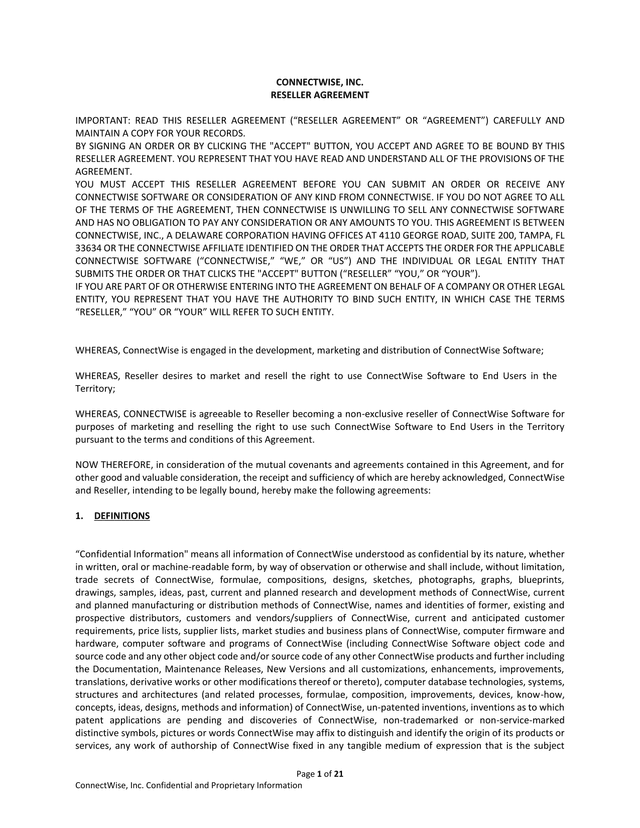 CONNECTWISE, INC.
RESELLER AGREEMENT

IMPORTANT: READ THIS RESELLER AGREEMENT ("RESELLER AGREEMENT" OR "AGREEMENT") CAREFULLY AND MAINTAIN A COPY FOR YOUR RECORDS.
BY SIGNING AN ORDER OR BY CLICKING THE "ACCEPT" BUTTON, YOU ACCEPT AND AGREE TO BE BOUND BY THIS RESELLER AGREEMENT. YOU REPRESENT THAT YOU HAVE READ AND UNDERSTAND ALL OF THE PROVISIONS OF THE AGREEMENT.
YOU MUST ACCEPT THIS RESELLER AGREEMENT BEFORE YOU CAN SUBMIT AN ORDER OR RECEIVE ANY CONNECTWISE SOFTWARE OR CONSIDERATION OF ANY KIND FROM CONNECTWISE. IF YOU DO NOT AGREE TO ALL OF THE TERMS OF THE AGREEMENT, THEN CONNECTWISE IS UNWILLING TO SELL ANY CONNECTWISE SOFTWARE AND HAS NO OBLIGATION TO PAY ANY CONSIDERATION OR ANY AMOUNTS TO YOU. THIS AGREEMENT IS BETWEEN CONNECTWISE, INC., A DELAWARE CORPORATION HAVING OFFICES AT 4110 GEORGE ROAD, SUITE 200, TAMPA, FL 33634 OR THE CONNECTWISE AFFILIATE IDENTIFIED ON THE ORDER THAT ACCEPTS THE ORDER FOR THE APPLICABLE CONNECTWISE SOFTWARE ("CONNECTWISE," "WE," OR "US") AND THE INDIVIDUAL OR LEGAL ENTITY THAT SUBMITS THE ORDER OR THAT CLICKS THE "ACCEPT" BUTTON ("RESELLER" "YOU," OR "YOUR").
IF YOU ARE PART OF OR OTHERWISE ENTERING INTO THE AGREEMENT ON BEHALF OF A COMPANY OR OTHER LEGAL ENTITY, YOU REPRESENT THAT YOU HAVE THE AUTHORITY TO BIND SUCH ENTITY, IN WHICH CASE THE TERMS "RESELLER," "YOU" OR "YOUR" WILL REFER TO SUCH ENTITY.

WHEREAS, ConnectWise is engaged in the development, marketing and distribution of ConnectWise Software;

WHEREAS, Reseller desires to market and resell the right to use ConnectWise Software to End Users in the Territory;

WHEREAS, CONNECTWISE is agreeable to Reseller becoming a non-exclusive reseller of ConnectWise Software for purposes of marketing and reselling the right to use such ConnectWise Software to End Users in the Territory pursuant to the terms and conditions of this Agreement.

NOW THEREFORE, in consideration of the mutual covenants and agreements contained in this Agreement, and for other good and valuable consideration, the receipt and sufficiency of which are hereby acknowledged, ConnectWise and Reseller, intending to be legally bound, hereby make the following agreements:

1. DEFINITIONS

"Confidential Information" means all information of ConnectWise understood as confidential by its nature, whether in written, oral or machine-readable form, by way of observation or otherwise and shall include, without limitation, trade secrets of ConnectWise, formulae, compositions, designs, sketches, photographs, graphs, blueprints, drawings, samples, ideas, past, current and planned research and development methods of ConnectWise, current and planned manufacturing or distribution methods of ConnectWise, names and identities of former, existing and prospective distributors, customers and vendors/suppliers of ConnectWise, current and anticipated customer requirements, price lists, supplier lists, market studies and business plans of ConnectWise, computer firmware and hardware, computer software and programs of ConnectWise (including ConnectWise Software object code and source code and any other object code and/or source code of any other ConnectWise products and further including the Documentation, Maintenance Releases, New Versions and all customizations, enhancements, improvements, translations, derivative works or other modifications thereof or thereto), computer database technologies, systems, structures and architectures (and related processes, formulae, composition, improvements, devices, know-how, concepts, ideas, designs, methods and information) of ConnectWise, un-patented inventions, inventions as to which patent applications are pending and discoveries of ConnectWise, non-trademarked or non-service-marked distinctive symbols, pictures or words ConnectWise may affix to distinguish and identify the origin of its products or services, any work of authorship of ConnectWise fixed in any tangible medium of expression that is the subject

Page 1 of 21
ConnectWise, Inc. Confidential and Proprietary Information